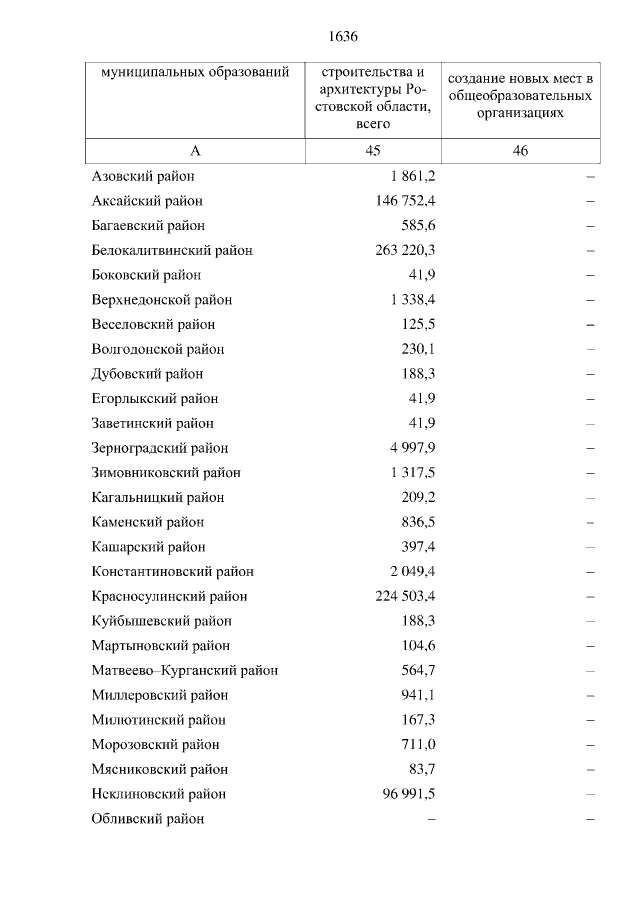 1636

| муниципальных образований | строительства и архитектуры Ростовской области, всего | создание новых мест в общеобразовательных организациях |
|---|---|---|
| А | 45 | 46 |
| Азовский район | 1 861,2 | – |
| Аксайский район | 146 752,4 | – |
| Багаевский район | 585,6 | – |
| Белокалитвинский район | 263 220,3 | – |
| Боковский район | 41,9 | – |
| Верхнедонской район | 1 338,4 | – |
| Веселовский район | 125,5 | – |
| Волгодонской район | 230,1 | – |
| Дубовский район | 188,3 | – |
| Егорлыкский район | 41,9 | – |
| Заветинский район | 41,9 | – |
| Зерноградский район | 4 997,9 | – |
| Зимовниковский район | 1 317,5 | – |
| Кагальницкий район | 209,2 | – |
| Каменский район | 836,5 | – |
| Кашарский район | 397,4 | – |
| Константиновский район | 2 049,4 | – |
| Красносулинский район | 224 503,4 | – |
| Куйбышевский район | 188,3 | – |
| Мартыновский район | 104,6 | – |
| Матвеево–Курганский район | 564,7 | – |
| Миллеровский район | 941,1 | – |
| Милютинский район | 167,3 | – |
| Морозовский район | 711,0 | – |
| Мясниковский район | 83,7 | – |
| Неклиновский район | 96 991,5 | – |
| Обливский район | – | – |